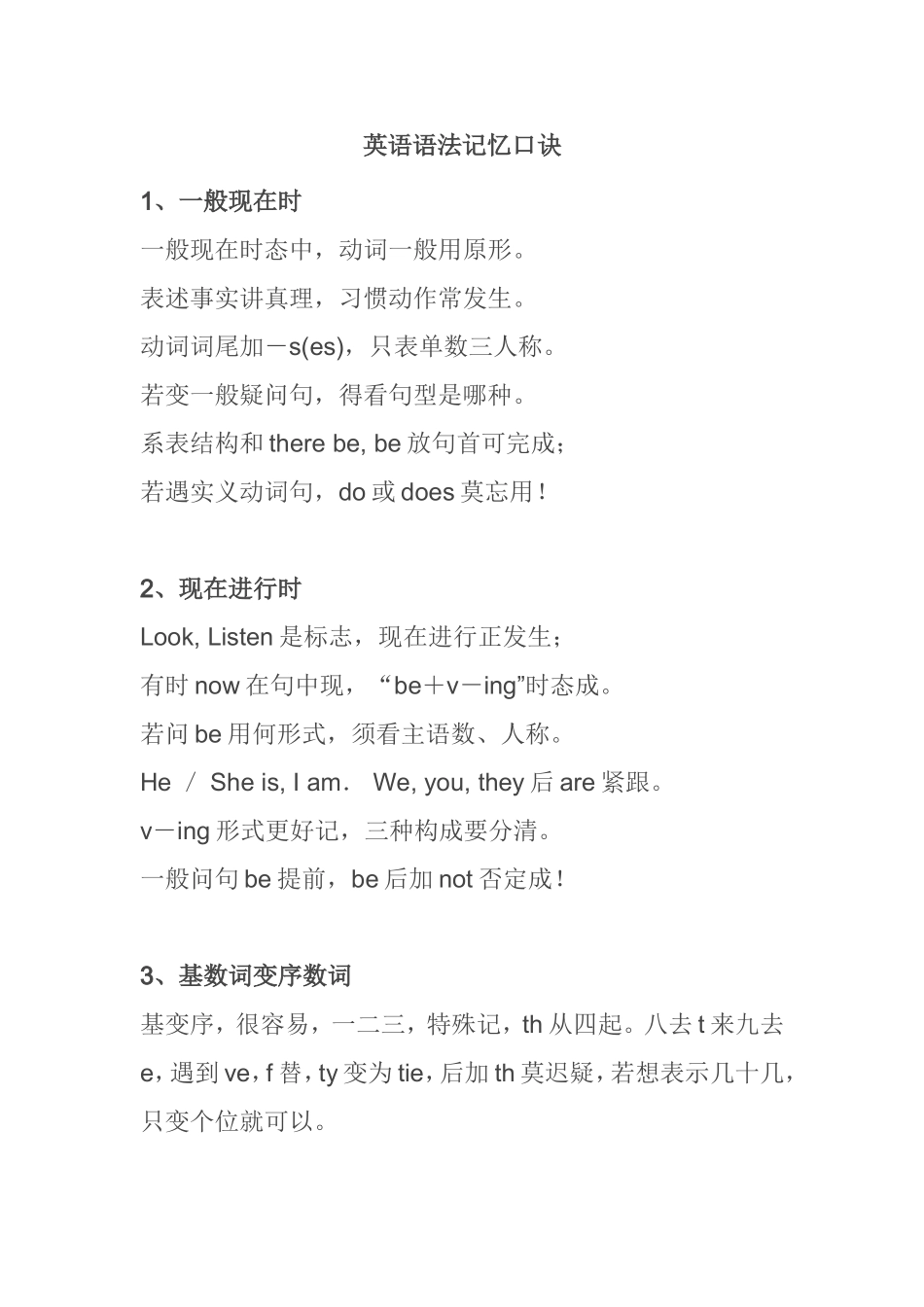 英语语法记忆口诀

1、一般现在时

一般现在时态中，动词一般用原形。

表述事实讲真理，习惯动作常发生。

动词词尾加－s(es)，只表单数三人称。

若变一般疑问句，得看句型是哪种。

系表结构和 there be, be 放句首可完成；

若遇实义动词句，do 或 does 莫忘用！

2、现在进行时

Look, Listen 是标志，现在进行正发生；

有时 now 在句中现，“be＋v－ing”时态成。

若问 be 用何形式，须看主语数、人称。

He / She is, I am． We, you, they 后 are 紧跟。

v－ing 形式更好记，三种构成要分清。

一般问句 be 提前，be 后加 not 否定成！

3、基数词变序数词

基变序，很容易，一二三，特殊记，th 从四起。八去 t 来九去 e，遇到 ve，f 替，ty 变为 tie，后加 th 莫迟疑，若想表示几十几，只变个位就可以。